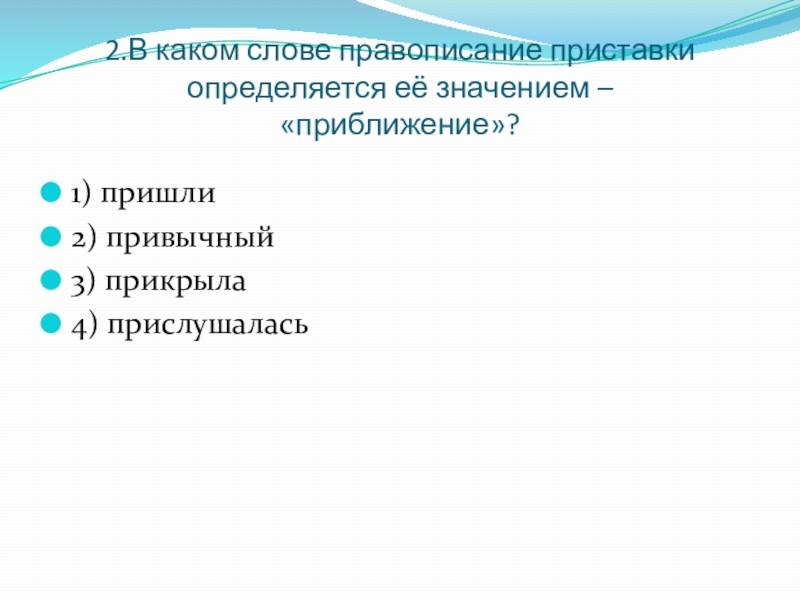 2.В каком слове правописание приставки определяется её значением – «приближение»?

• 1) пришли
• 2) привычный
• 3) прикрыла
• 4) прислушалась